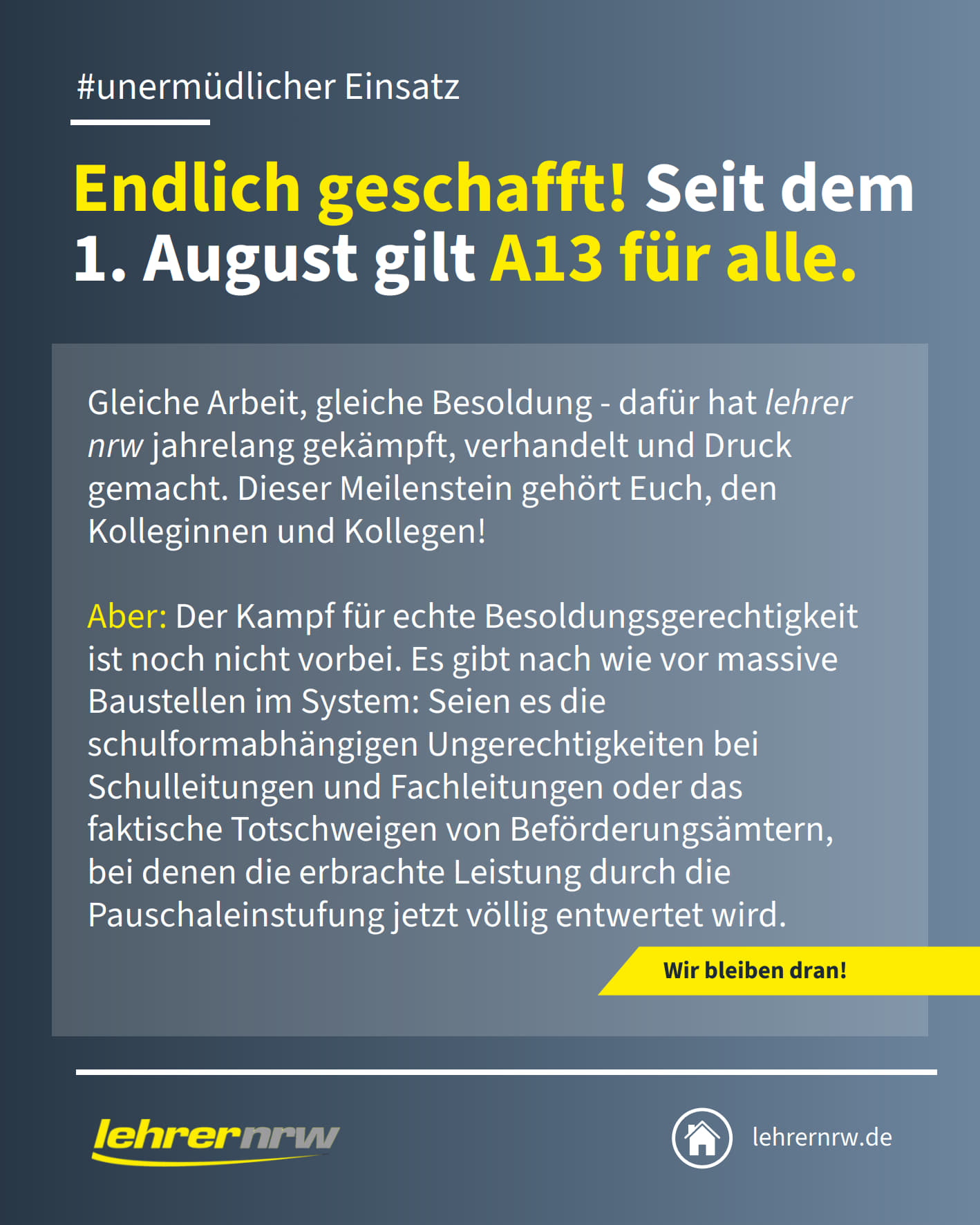 #unermüdlicher Einsatz

Endlich geschafft! Seit dem 1. August gilt A13 für alle.

Gleiche Arbeit, gleiche Besoldung - dafür hat lehrer nrw jahrelang gekämpft, verhandelt und Druck gemacht. Dieser Meilenstein gehört Euch, den Kolleginnen und Kollegen!

Aber: Der Kampf für echte Besoldungsgerechtigkeit ist noch nicht vorbei. Es gibt nach wie vor massive Baustellen im System: Seien es die schulformabhängigen Ungerechtigkeiten bei Schulleitungen und Fachleitungen oder das faktische Totschweigen von Beförderungsämtern, bei denen die erbrachte Leistung durch die Pauschaleinstufung jetzt völlig entwertet wird.

Wir bleiben dran!

lehrernrw

lehrernrw.de